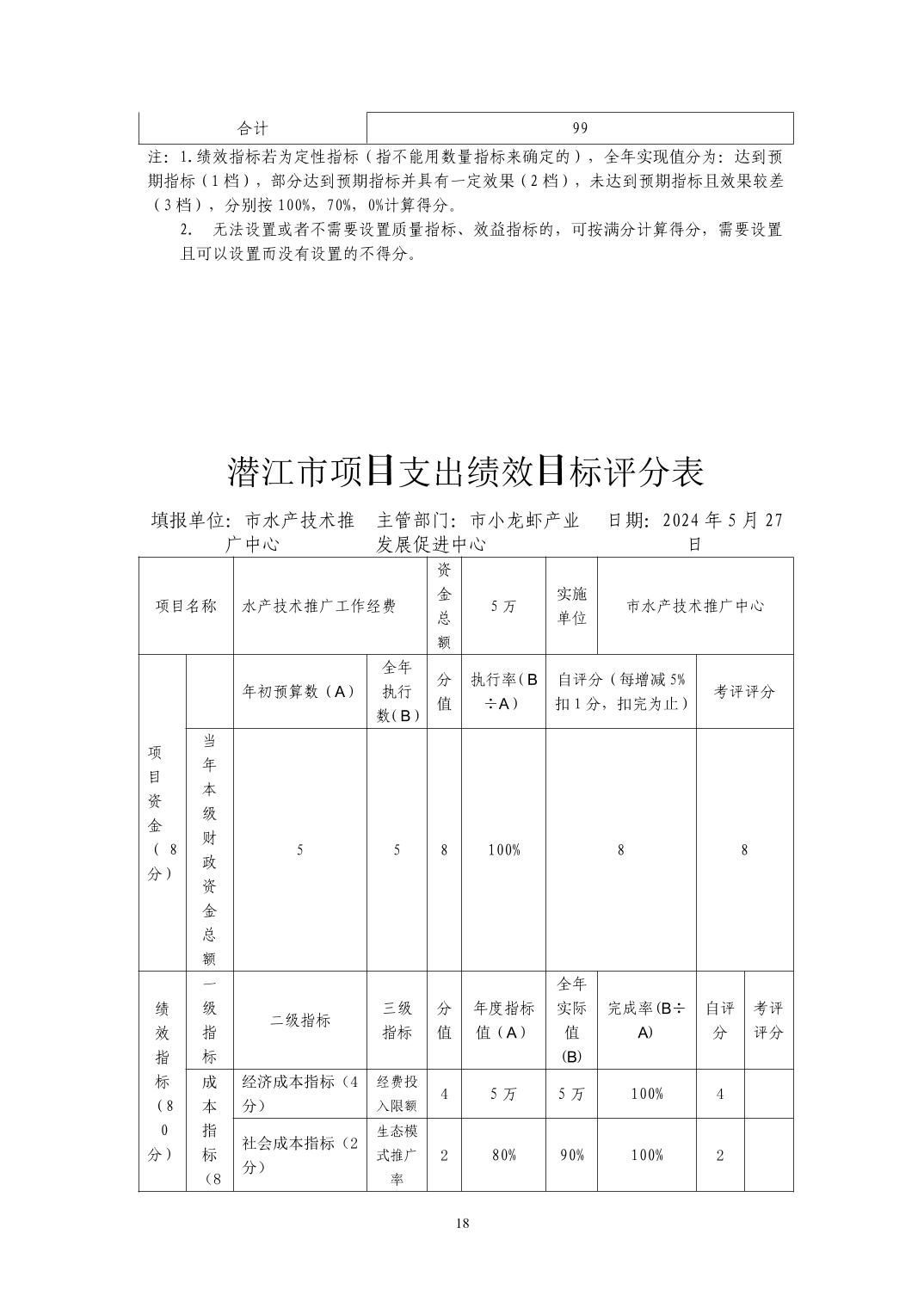 | 合计 | 99 |
|---|---|

注：1.绩效指标若为定性指标（指不能用数量指标来确定的），全年实现值分为：达到预期指标（1档），部分达到预期指标并具有一定效果（2档），未达到预期指标且效果较差（3档），分别按100%，70%，0%计算得分。

2. 无法设置或者不需要设置质量指标、效益指标的，可按满分计算得分，需要设置且可以设置而没有设置的不得分。

潜江市项目支出绩效目标评分表

填报单位：市水产技术推广中心　主管部门：市小龙虾产业发展促进中心　日期：2024年5月27日

| 项目名称 | | 水产技术推广工作经费 | | 资金总额 | 5万 | 实施单位 | 市水产技术推广中心 | | |
|---|---|---|---|---|---|---|---|---|---|
| 项目资金（8分） | | 年初预算数（A） | 全年执行数(B) | 分值 | 执行率(B÷A) | 自评分（每增减5%扣1分，扣完为止） | | 考评评分 | |
| | 当年本级财政资金总额 | 5 | 5 | 8 | 100% | 8 | | 8 | |
| 绩效指标（80分） | 一级指标 | 二级指标 | 三级指标 | 分值 | 年度指标值（A） | 全年实际值(B) | 完成率(B÷A) | 自评分 | 考评评分 |
| | 成本指标（8 | 经济成本指标（4分） | 经费投入限额 | 4 | 5万 | 5万 | 100% | 4 | |
| | | 社会成本指标（2分） | 生态模式推广率 | 2 | 80% | 90% | 100% | 2 | |

18